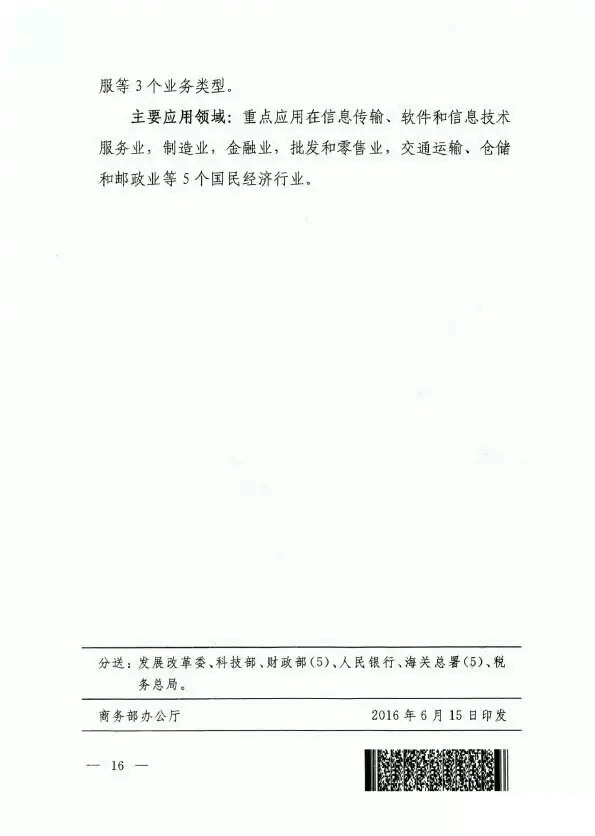 服等3个业务类型。

主要应用领域：重点应用在信息传输、软件和信息技术服务业，制造业，金融业，批发和零售业，交通运输、仓储和邮政业等5个国民经济行业。

分送：发展改革委、科技部、财政部(5)、人民银行、海关总署(5)、税务总局。

商务部办公厅　　2016年6月15日印发

— 16 —